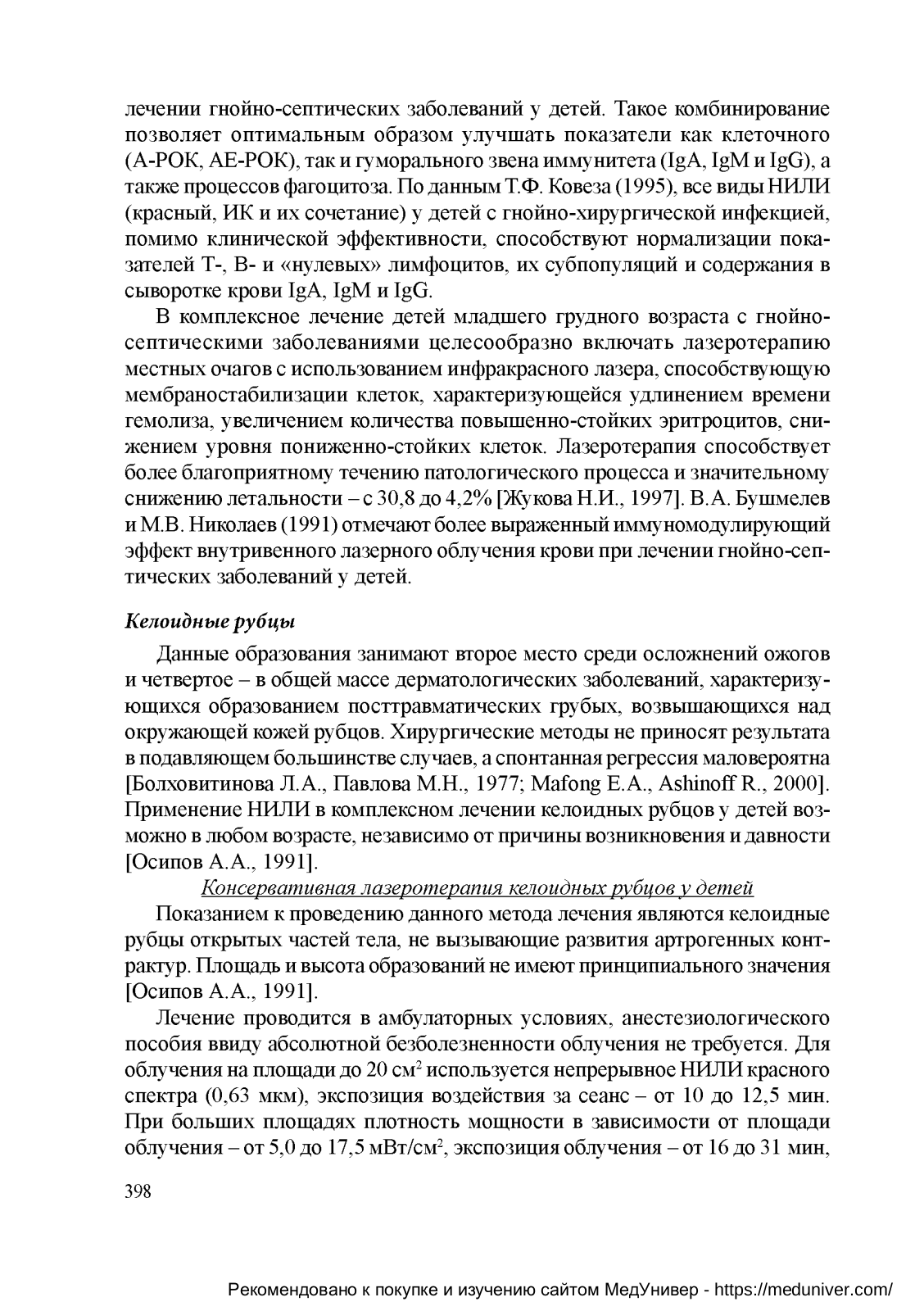 лечении гнойно-септических заболеваний у детей. Такое комбинирование позволяет оптимальным образом улучшать показатели как клеточного (А-РОК, АЕ-РОК), так и гуморального звена иммунитета (IgA, IgM и IgG), а также процессов фагоцитоза. По данным Т.Ф. Ковеза (1995), все виды НИЛИ (красный, ИК и их сочетание) у детей с гнойно-хирургической инфекцией, помимо клинической эффективности, способствуют нормализации показателей Т-, В- и «нулевых» лимфоцитов, их субпопуляций и содержания в сыворотке крови IgA, IgM и IgG.

В комплексное лечение детей младшего грудного возраста с гнойно-септическими заболеваниями целесообразно включать лазеротерапию местных очагов с использованием инфракрасного лазера, способствующую мембраностабилизации клеток, характеризующейся удлинением времени гемолиза, увеличением количества повышенно-стойких эритроцитов, снижением уровня пониженно-стойких клеток. Лазеротерапия способствует более благоприятному течению патологического процесса и значительному снижению летальности – с 30,8 до 4,2% [Жукова Н.И., 1997]. В.А. Бушмелев и М.В. Николаев (1991) отмечают более выраженный иммуномодулирующий эффект внутривенного лазерного облучения крови при лечении гнойно-септических заболеваний у детей.

Келоидные рубцы

Данные образования занимают второе место среди осложнений ожогов и четвертое – в общей массе дерматологических заболеваний, характеризующихся образованием посттравматических грубых, возвышающихся над окружающей кожей рубцов. Хирургические методы не приносят результата в подавляющем большинстве случаев, а спонтанная регрессия маловероятна [Болховитинова Л.А., Павлова М.Н., 1977; Mafong E.A., Ashinoff R., 2000]. Применение НИЛИ в комплексном лечении келоидных рубцов у детей возможно в любом возрасте, независимо от причины возникновения и давности [Осипов А.А., 1991].

Консервативная лазеротерапия келоидных рубцов у детей

Показанием к проведению данного метода лечения являются келоидные рубцы открытых частей тела, не вызывающие развития артрогенных контрактур. Площадь и высота образований не имеют принципиального значения [Осипов А.А., 1991].

Лечение проводится в амбулаторных условиях, анестезиологического пособия ввиду абсолютной безболезненности облучения не требуется. Для облучения на площади до 20 см$^2$ используется непрерывное НИЛИ красного спектра (0,63 мкм), экспозиция воздействия за сеанс – от 10 до 12,5 мин. При больших площадях плотность мощности в зависимости от площади облучения – от 5,0 до 17,5 мВт/см$^2$, экспозиция облучения – от 16 до 31 мин,

398

Рекомендовано к покупке и изучению сайтом МедУнивер - https://meduniver.com/